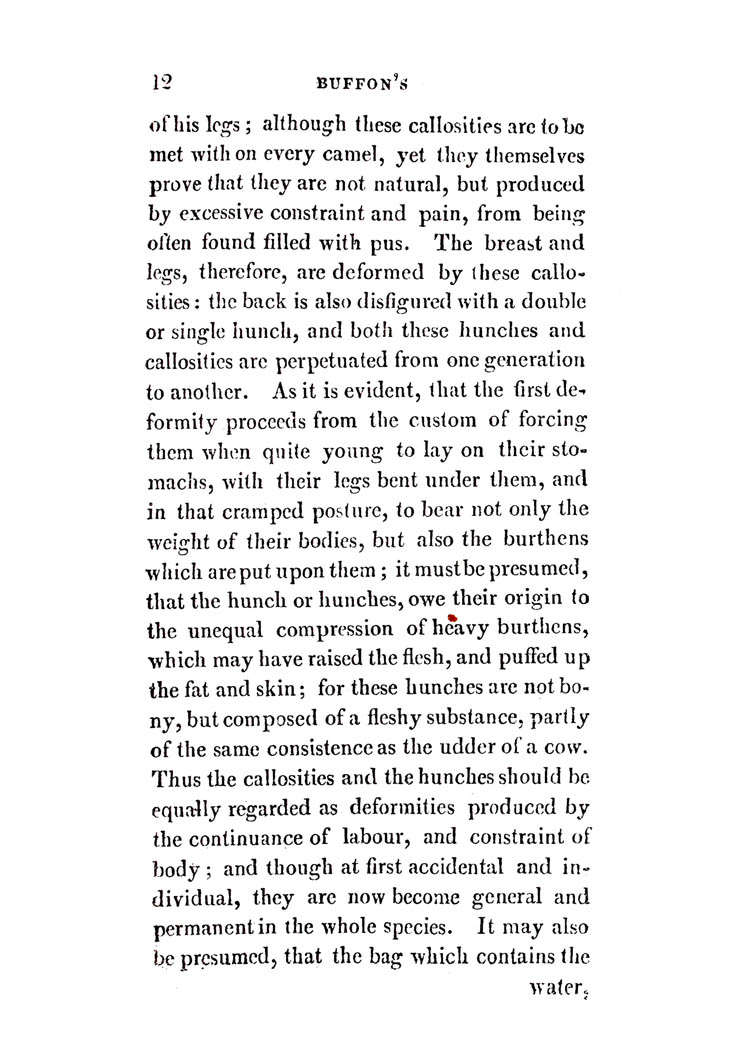 12 BUFFON'S

of his legs; although these callosities are to be met with on every camel, yet they themselves prove that they are not natural, but produced by excessive constraint and pain, from being often found filled with pus. The breast and legs, therefore, are deformed by these callosities: the back is also disfigured with a double or single hunch, and both these hunches and callosities are perpetuated from one generation to another. As it is evident, that the first deformity proceeds from the custom of forcing them when quite young to lay on their stomachs, with their legs bent under them, and in that cramped posture, to bear not only the weight of their bodies, but also the burthens which are put upon them; it must be presumed, that the hunch or hunches, owe their origin to the unequal compression of heavy burthens, which may have raised the flesh, and puffed up the fat and skin; for these hunches are not bony, but composed of a fleshy substance, partly of the same consistence as the udder of a cow. Thus the callosities and the hunches should be equally regarded as deformities produced by the continuance of labour, and constraint of body; and though at first accidental and individual, they are now become general and permanent in the whole species. It may also be presumed, that the bag which contains the water,